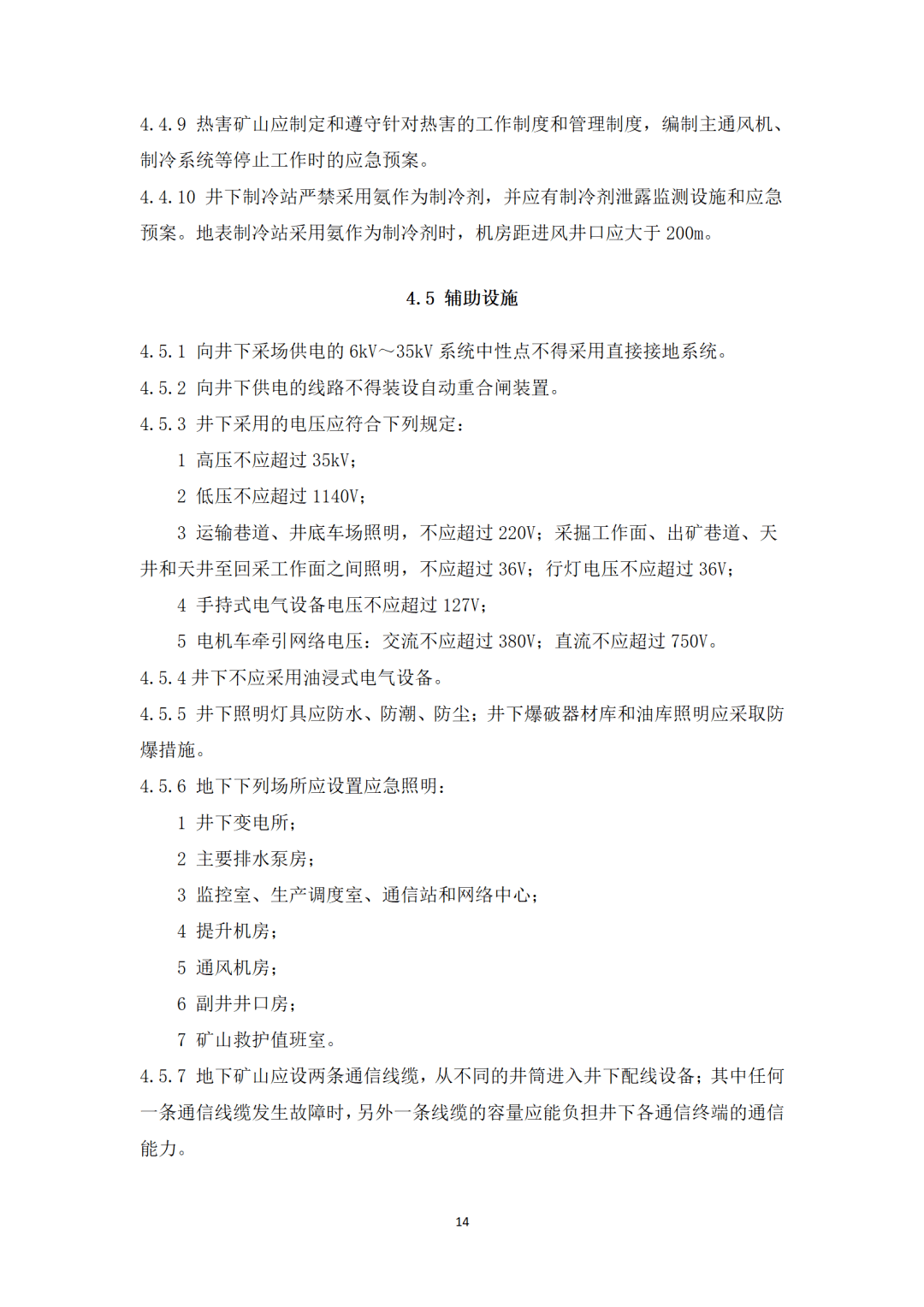 4.4.9 热害矿山应制定和遵守针对热害的工作制度和管理制度，编制主通风机、制冷系统等停止工作时的应急预案。
4.4.10 井下制冷站严禁采用氨作为制冷剂，并应有制冷剂泄露监测设施和应急预案。地表制冷站采用氨作为制冷剂时，机房距进风井口应大于 200m。

4.5 辅助设施

4.5.1 向井下采场供电的 6kV～35kV 系统中性点不得采用直接接地系统。
4.5.2 向井下供电的线路不得装设自动重合闸装置。
4.5.3 井下采用的电压应符合下列规定：
1 高压不应超过 35kV；
2 低压不应超过 1140V；
3 运输巷道、井底车场照明，不应超过 220V；采掘工作面、出矿巷道、天井和天井至回采工作面之间照明，不应超过 36V；行灯电压不应超过 36V；
4 手持式电气设备电压不应超过 127V；
5 电机车牵引网络电压：交流不应超过 380V；直流不应超过 750V。
4.5.4 井下不应采用油浸式电气设备。
4.5.5 井下照明灯具应防水、防潮、防尘；井下爆破器材库和油库照明应采取防爆措施。
4.5.6 地下下列场所应设置应急照明：
1 井下变电所；
2 主要排水泵房；
3 监控室、生产调度室、通信站和网络中心；
4 提升机房；
5 通风机房；
6 副井井口房；
7 矿山救护值班室。
4.5.7 地下矿山应设两条通信线缆，从不同的井筒进入井下配线设备；其中任何一条通信线缆发生故障时，另外一条线缆的容量应能负担井下各通信终端的通信能力。

14